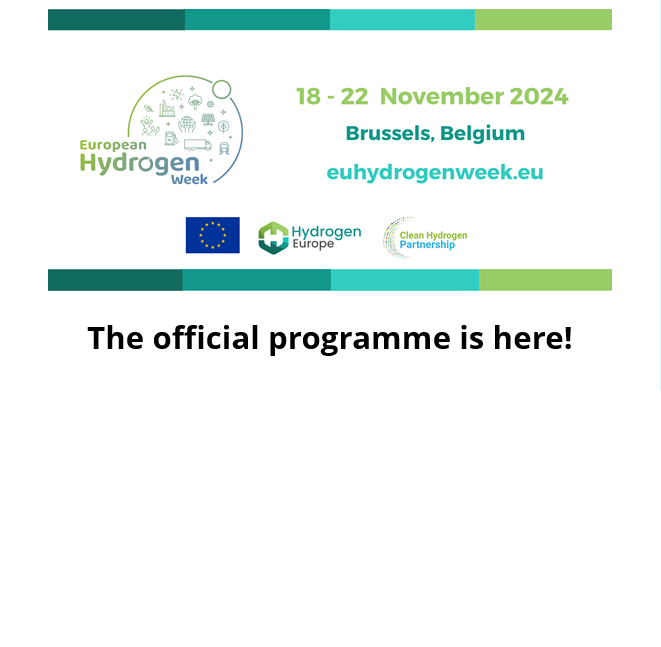 European Hydrogen Week

18 - 22 November 2024

Brussels, Belgium

euhydrogenweek.eu

Hydrogen Europe

Clean Hydrogen Partnership

The official programme is here!